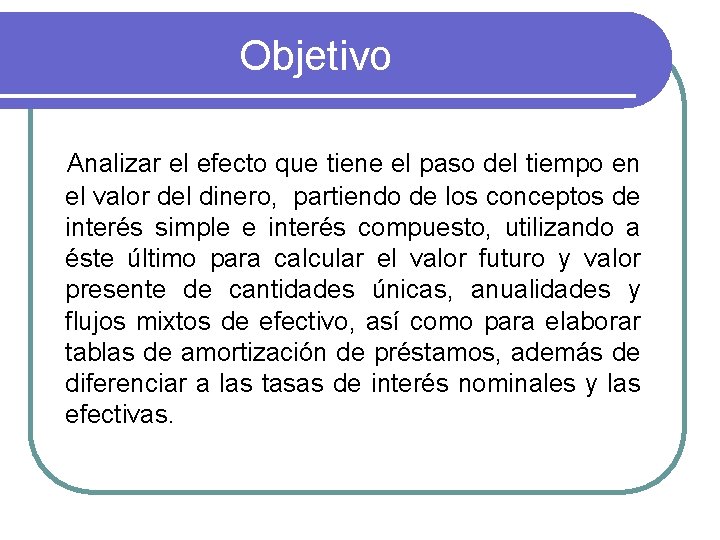 Objetivo

Analizar el efecto que tiene el paso del tiempo en el valor del dinero, partiendo de los conceptos de interés simple e interés compuesto, utilizando a éste último para calcular el valor futuro y valor presente de cantidades únicas, anualidades y flujos mixtos de efectivo, así como para elaborar tablas de amortización de préstamos, además de diferenciar a las tasas de interés nominales y las efectivas.